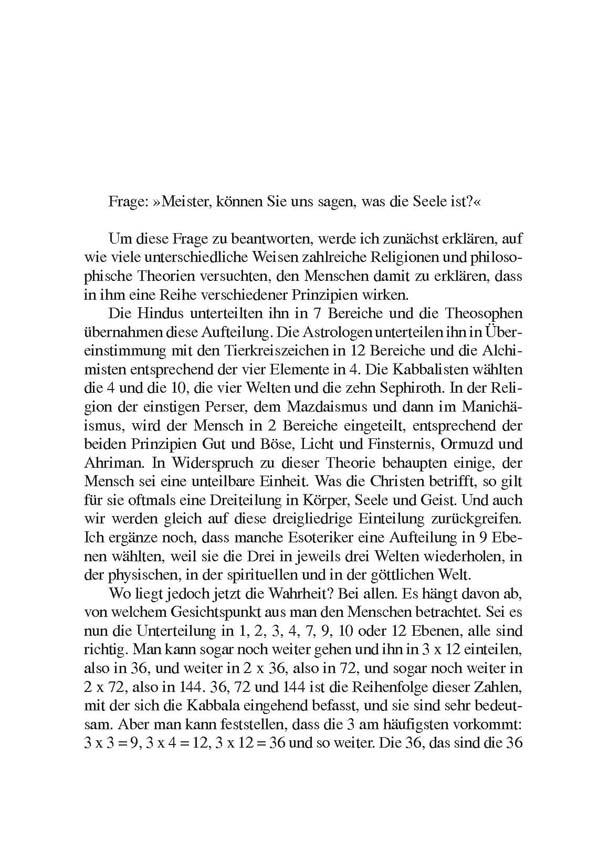 Frage: »Meister, können Sie uns sagen, was die Seele ist?«

Um diese Frage zu beantworten, werde ich zunächst erklären, auf wie viele unterschiedliche Weisen zahlreiche Religionen und philosophische Theorien versuchten, den Menschen damit zu erklären, dass in ihm eine Reihe verschiedener Prinzipien wirken.

Die Hindus unterteilten ihn in 7 Bereiche und die Theosophen übernahmen diese Aufteilung. Die Astrologen unterteilen ihn in Übereinstimmung mit den Tierkreiszeichen in 12 Bereiche und die Alchimisten entsprechend der vier Elemente in 4. Die Kabbalisten wählten die 4 und die 10, die vier Welten und die zehn Sephiroth. In der Religion der einstigen Perser, dem Mazdaismus und dann im Manichäismus, wird der Mensch in 2 Bereiche eingeteilt, entsprechend der beiden Prinzipien Gut und Böse, Licht und Finsternis, Ormuzd und Ahriman. In Widerspruch zu dieser Theorie behaupten einige, der Mensch sei eine unteilbare Einheit. Was die Christen betrifft, so gilt für sie oftmals eine Dreiteilung in Körper, Seele und Geist. Und auch wir werden gleich auf diese dreigliedrige Einteilung zurückgreifen. Ich ergänze noch, dass manche Esoteriker eine Aufteilung in 9 Ebenen wählten, weil sie die Drei in jeweils drei Welten wiederholen, in der physischen, in der spirituellen und in der göttlichen Welt.

Wo liegt jedoch jetzt die Wahrheit? Bei allen. Es hängt davon ab, von welchem Gesichtspunkt aus man den Menschen betrachtet. Sei es nun die Unterteilung in 1, 2, 3, 4, 7, 9, 10 oder 12 Ebenen, alle sind richtig. Man kann sogar noch weiter gehen und ihn in 3 x 12 einteilen, also in 36, und weiter in 2 x 36, also in 72, und sogar noch weiter in 2 x 72, also in 144. 36, 72 und 144 ist die Reihenfolge dieser Zahlen, mit der sich die Kabbala eingehend befasst, und sie sind sehr bedeutsam. Aber man kann feststellen, dass die 3 am häufigsten vorkommt: 3 x 3 = 9, 3 x 4 = 12, 3 x 12 = 36 und so weiter. Die 36, das sind die 36